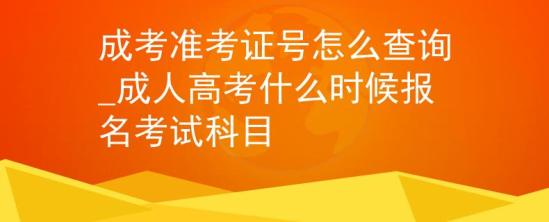 成考准考证号怎么查询_成人高考什么时候报名考试科目